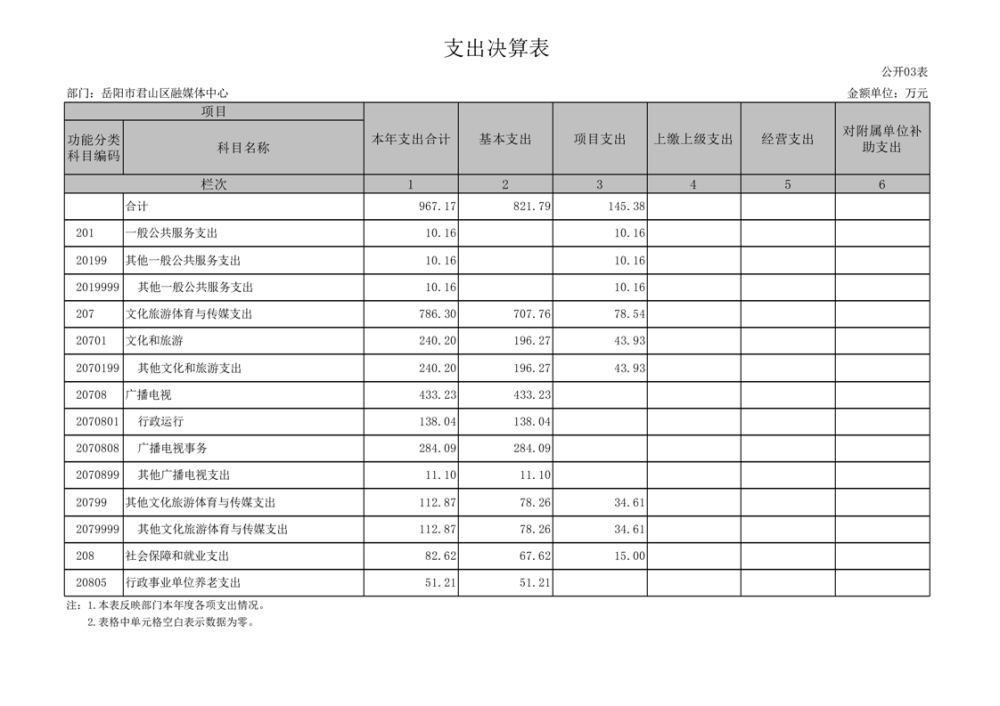 支出决算表

公开03表

部门：岳阳市君山区融媒体中心

金额单位：万元

| 项目 | | 本年支出合计 | 基本支出 | 项目支出 | 上缴上级支出 | 经营支出 | 对附属单位补助支出 |
|---|---|---|---|---|---|---|---|
| 功能分类科目编码 | 科目名称 | | | | | | |
| 栏次 | | 1 | 2 | 3 | 4 | 5 | 6 |
| | 合计 | 967.17 | 821.79 | 145.38 | | | |
| 201 | 一般公共服务支出 | 10.16 | | 10.16 | | | |
| 20199 | 其他一般公共服务支出 | 10.16 | | 10.16 | | | |
| 2019999 | 其他一般公共服务支出 | 10.16 | | 10.16 | | | |
| 207 | 文化旅游体育与传媒支出 | 786.30 | 707.76 | 78.54 | | | |
| 20701 | 文化和旅游 | 240.20 | 196.27 | 43.93 | | | |
| 2070199 | 其他文化和旅游支出 | 240.20 | 196.27 | 43.93 | | | |
| 20708 | 广播电视 | 433.23 | 433.23 | | | | |
| 2070801 | 行政运行 | 138.04 | 138.04 | | | | |
| 2070808 | 广播电视事务 | 284.09 | 284.09 | | | | |
| 2070899 | 其他广播电视支出 | 11.10 | 11.10 | | | | |
| 20799 | 其他文化旅游体育与传媒支出 | 112.87 | 78.26 | 34.61 | | | |
| 2079999 | 其他文化旅游体育与传媒支出 | 112.87 | 78.26 | 34.61 | | | |
| 208 | 社会保障和就业支出 | 82.62 | 67.62 | 15.00 | | | |
| 20805 | 行政事业单位养老支出 | 51.21 | 51.21 | | | | |

注：1.本表反映部门本年度各项支出情况。
2.表格中单元格空白表示数据为零。